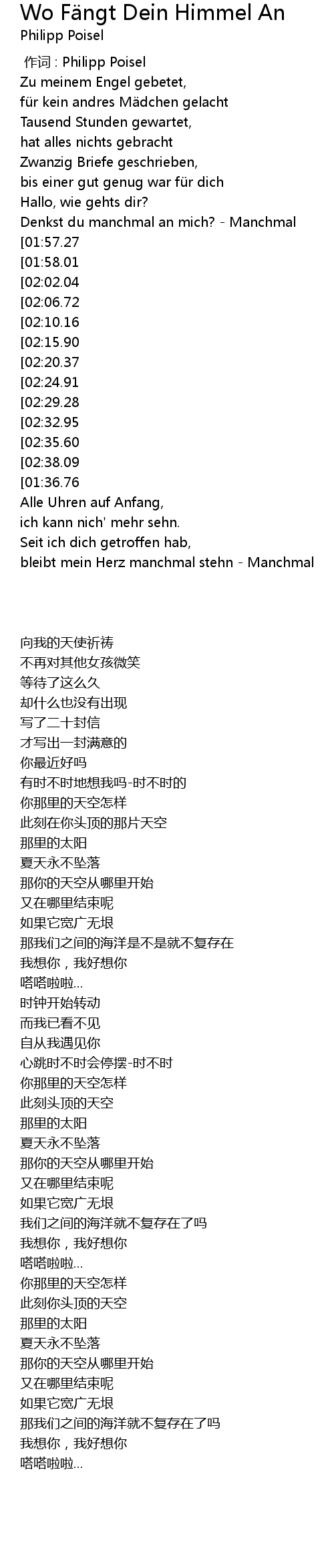 Wo Fängt Dein Himmel An
Philipp Poisel

作词 : Philipp Poisel
Zu meinem Engel gebetet,
für kein andres Mädchen gelacht
Tausend Stunden gewartet,
hat alles nichts gebracht
Zwanzig Briefe geschrieben,
bis einer gut genug war für dich
Hallo, wie gehts dir?
Denkst du manchmal an mich? - Manchmal
[01:57.27
[01:58.01
[02:02.04
[02:06.72
[02:10.16
[02:15.90
[02:20.37
[02:24.91
[02:29.28
[02:32.95
[02:35.60
[02:38.09
[01:36.76
Alle Uhren auf Anfang,
ich kann nich' mehr sehn.
Seit ich dich getroffen hab,
bleibt mein Herz manchmal stehn - Manchmal

向我的天使祈祷
不再对其他女孩微笑
等待了这么久
却什么也没有出现
写了二十封信
才写出一封满意的
你最近好吗
有时不时地想我吗-时不时的
你那里的天空怎样
此刻在你头顶的那片天空
那里的太阳
夏天永不坠落
那你的天空从哪里开始
又在哪里结束呢
如果它宽广无垠
那我们之间的海洋是不是就不复存在
我想你，我好想你
嗒嗒啦啦...
时钟开始转动
而我已看不见
自从我遇见你
心跳时不时会停摆-时不时
你那里的天空怎样
此刻头顶的天空
那里的太阳
夏天永不坠落
那你的天空从哪里开始
又在哪里结束呢
如果它宽广无垠
我们之间的海洋就不复存在了吗
我想你，我好想你
嗒嗒啦啦...
你那里的天空怎样
此刻你头顶的天空
那里的太阳
夏天永不坠落
那你的天空从哪里开始
又在哪里结束呢
如果它宽广无垠
那我们之间的海洋就不复存在了吗
我想你，我好想你
嗒嗒啦啦...